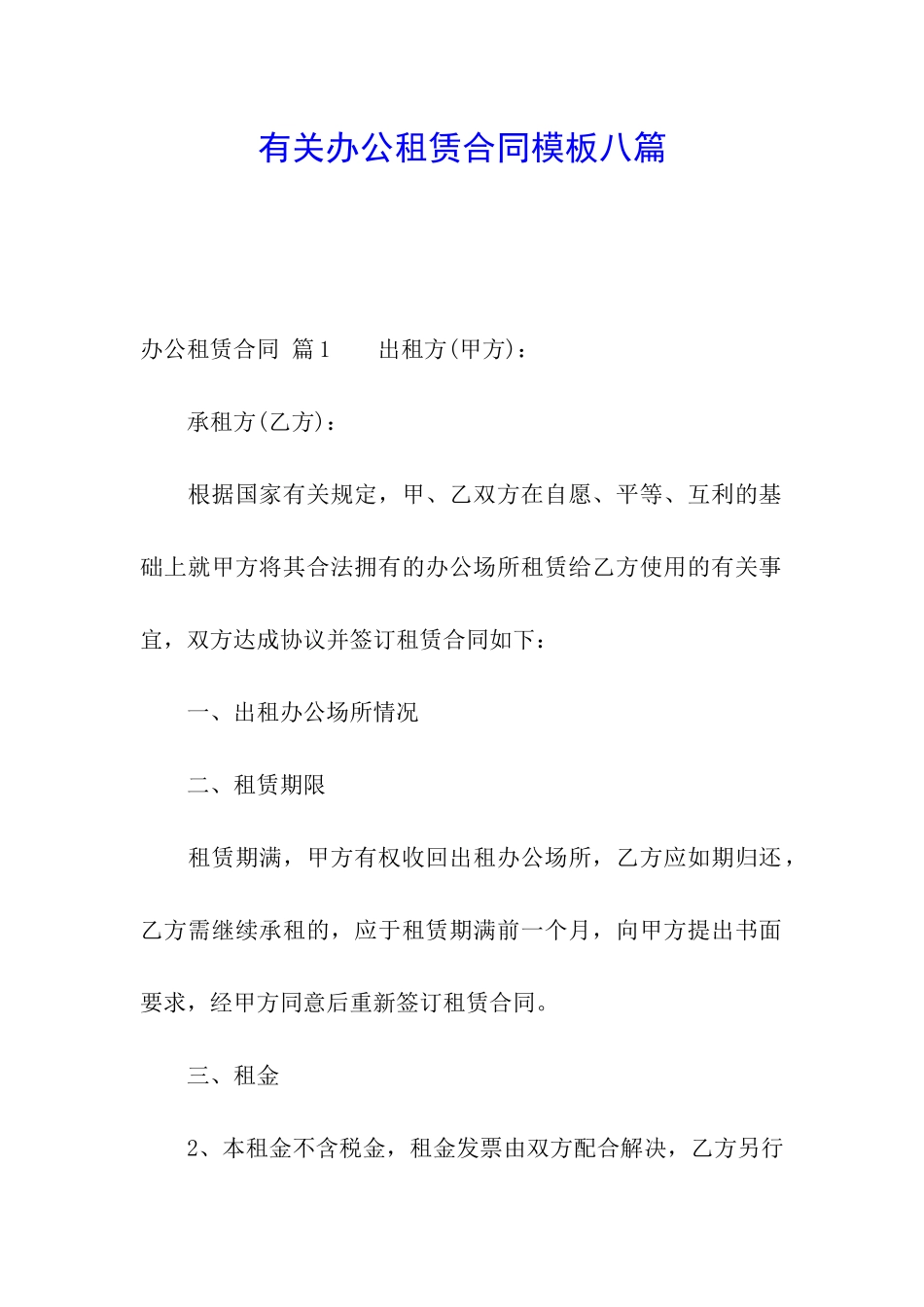 有关办公租赁合同模板八篇

办公租赁合同 篇1　　出租方(甲方)：

承租方(乙方)：

根据国家有关规定，甲、乙双方在自愿、平等、互利的基础上就甲方将其合法拥有的办公场所租赁给乙方使用的有关事宜，双方达成协议并签订租赁合同如下：

一、出租办公场所情况

二、租赁期限

租赁期满，甲方有权收回出租办公场所，乙方应如期归还，乙方需继续承租的，应于租赁期满前一个月，向甲方提出书面要求，经甲方同意后重新签订租赁合同。

三、租金

2、本租金不含税金，租金发票由双方配合解决，乙方另行